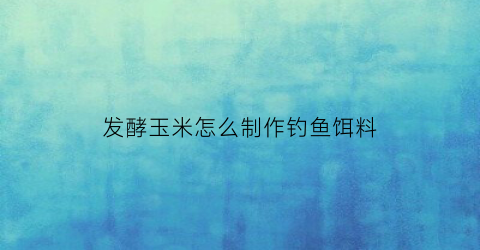 发酵玉米怎么制作钓鱼饵料